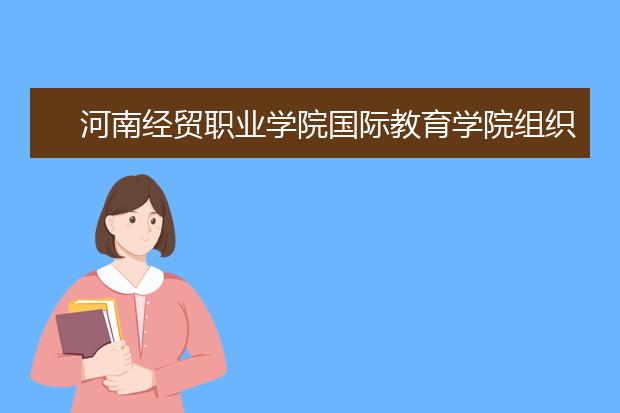 河南经贸职业学院国际教育学院组织